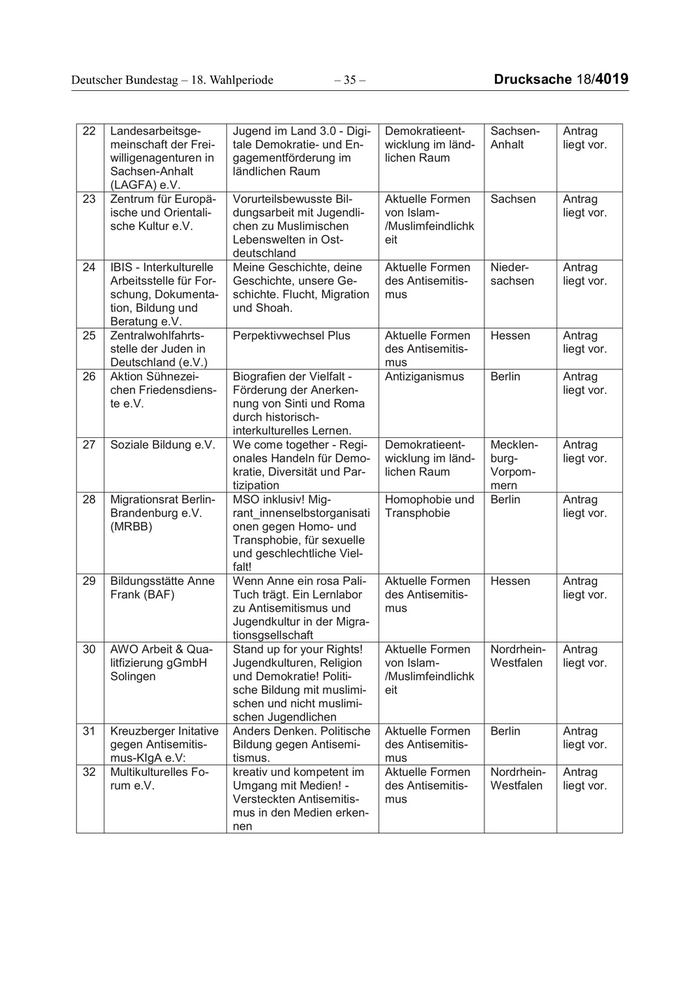 Deutscher Bundestag – 18. Wahlperiode – 35 – Drucksache 18/4019

| | | | | | |
|---|---|---|---|---|---|
| 22 | Landesarbeitsgemeinschaft der Freiwilligenagenturen in Sachsen-Anhalt (LAGFA) e.V. | Jugend im Land 3.0 - Digitale Demokratie- und Engagementförderung im ländlichen Raum | Demokratieentwicklung im ländlichen Raum | Sachsen-Anhalt | Antrag liegt vor. |
| 23 | Zentrum für Europäische und Orientalische Kultur e.V. | Vorurteilsbewusste Bildungsarbeit mit Jugendlichen zu Muslimischen Lebenswelten in Ostdeutschland | Aktuelle Formen von Islam-/Muslimfeindlichkeit | Sachsen | Antrag liegt vor. |
| 24 | IBIS - Interkulturelle Arbeitsstelle für Forschung, Dokumentation, Bildung und Beratung e.V. | Meine Geschichte, deine Geschichte, unsere Geschichte. Flucht, Migration und Shoah. | Aktuelle Formen des Antisemitismus | Niedersachsen | Antrag liegt vor. |
| 25 | Zentralwohlfahrtsstelle der Juden in Deutschland (e.V.) | Perpektivwechsel Plus | Aktuelle Formen des Antisemitismus | Hessen | Antrag liegt vor. |
| 26 | Aktion Sühnezeichen Friedensdienste e.V. | Biografien der Vielfalt - Förderung der Anerkennung von Sinti und Roma durch historisch-interkulturelles Lernen. | Antiziganismus | Berlin | Antrag liegt vor. |
| 27 | Soziale Bildung e.V. | We come together - Regionales Handeln für Demokratie, Diversität und Partizipation | Demokratieentwicklung im ländlichen Raum | Mecklenburg-Vorpommern | Antrag liegt vor. |
| 28 | Migrationsrat Berlin-Brandenburg e.V. (MRBB) | MSO inklusiv! Migrant_innenselbstorganisationen gegen Homo- und Transphobie, für sexuelle und geschlechtliche Vielfalt! | Homophobie und Transphobie | Berlin | Antrag liegt vor. |
| 29 | Bildungsstätte Anne Frank (BAF) | Wenn Anne ein rosa Pali-Tuch trägt. Ein Lernlabor zu Antisemitismus und Jugendkultur in der Migrationsgsellschaft | Aktuelle Formen des Antisemitismus | Hessen | Antrag liegt vor. |
| 30 | AWO Arbeit & Qualitfizierung gGmbH Solingen | Stand up for your Rights! Jugendkulturen, Religion und Demokratie! Politische Bildung mit muslimischen und nicht muslimischen Jugendlichen | Aktuelle Formen von Islam-/Muslimfeindlichkeit | Nordrhein-Westfalen | Antrag liegt vor. |
| 31 | Kreuzberger Initative gegen Antisemitismus-KIgA e.V: | Anders Denken. Politische Bildung gegen Antisemitismus. | Aktuelle Formen des Antisemitismus | Berlin | Antrag liegt vor. |
| 32 | Multikulturelles Forum e.V. | kreativ und kompetent im Umgang mit Medien! - Versteckten Antisemitismus in den Medien erkennen | Aktuelle Formen des Antisemitismus | Nordrhein-Westfalen | Antrag liegt vor. |